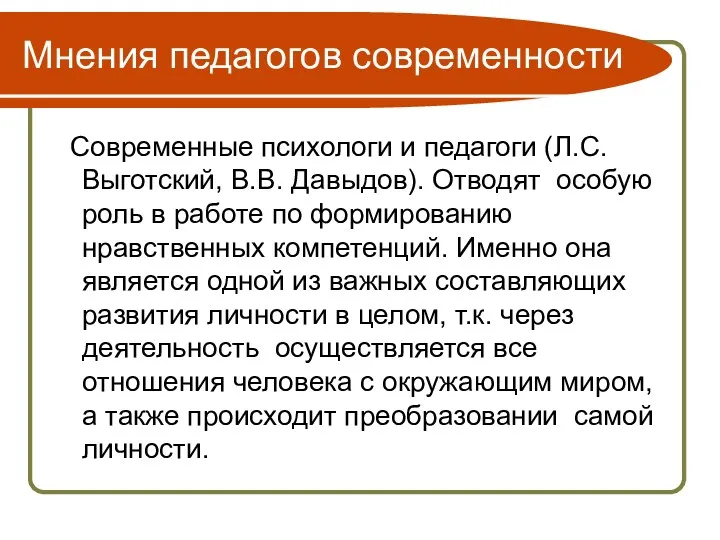 Мнения педагогов современности

Современные психологи и педагоги (Л.С. Выготский, В.В. Давыдов). Отводят особую роль в работе по формированию нравственных компетенций. Именно она является одной из важных составляющих развития личности в целом, т.к. через деятельность осуществляется все отношения человека с окружающим миром, а также происходит преобразовании самой личности.